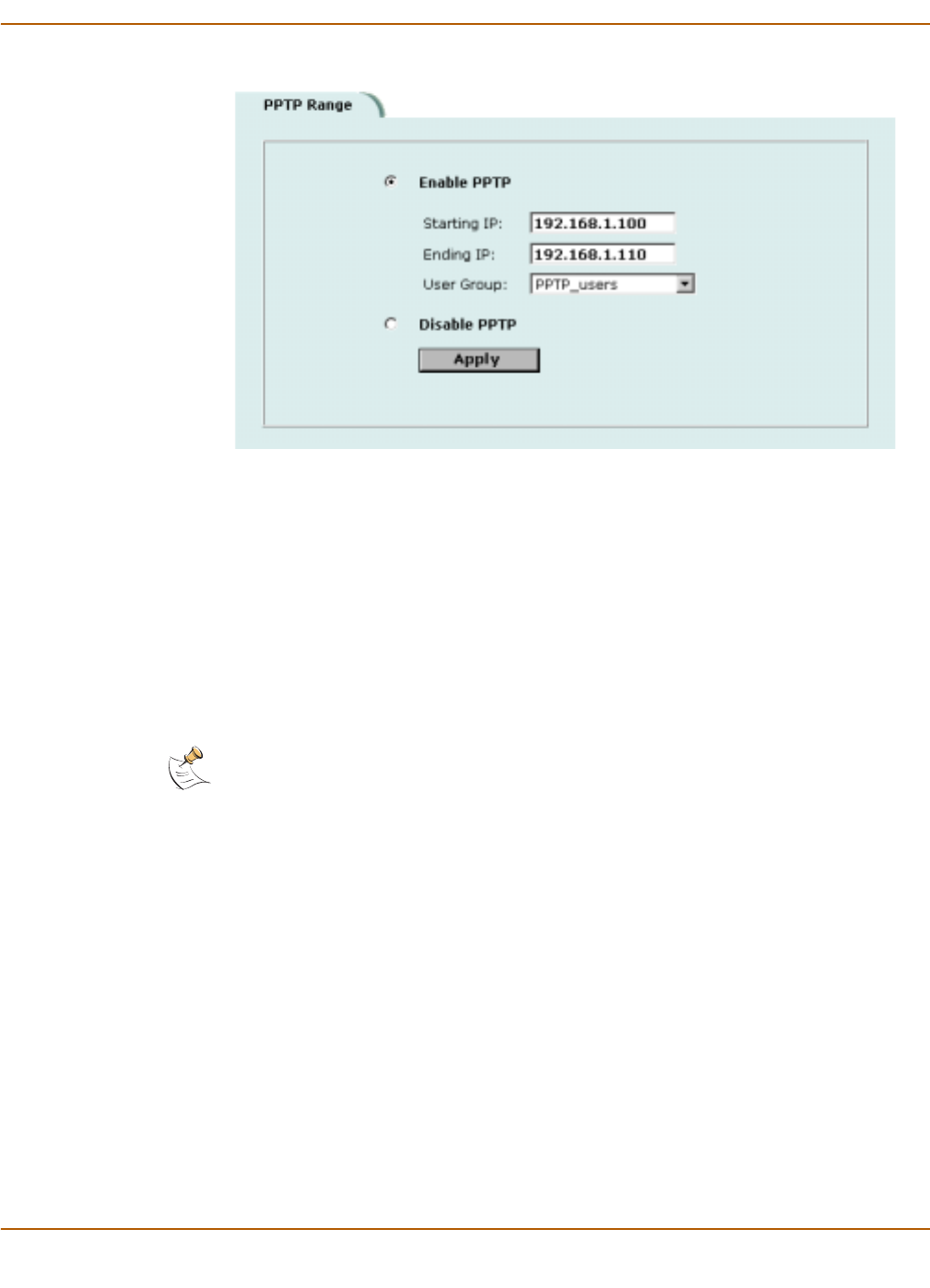 PPTP Range

Enable PPTP

Starting IP: 192.168.1.100

Ending IP: 192.168.1.110

User Group: PPTP_users

Disable PPTP

Apply